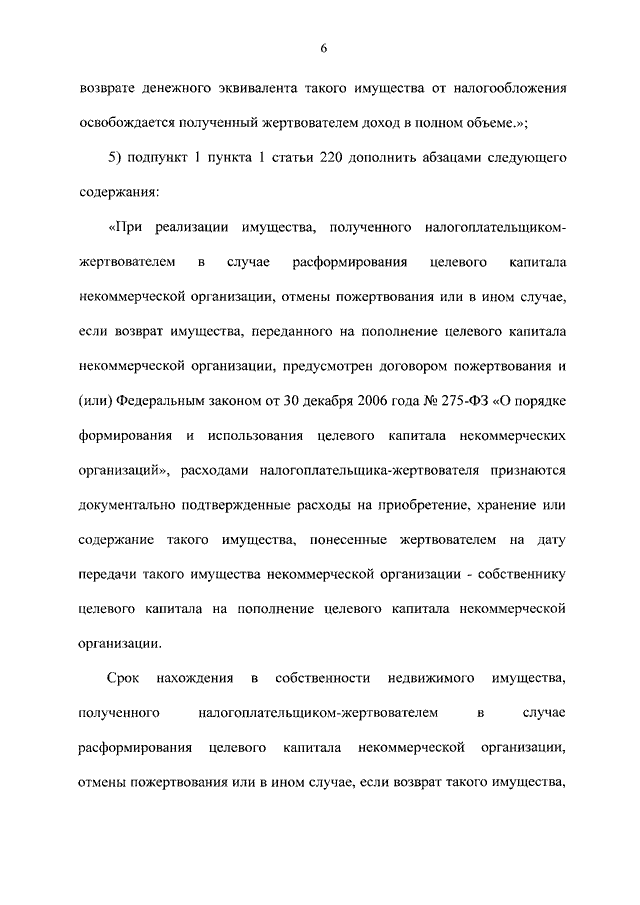 6

возврате денежного эквивалента такого имущества от налогообложения освобождается полученный жертвователем доход в полном объеме.»;

5) подпункт 1 пункта 1 статьи 220 дополнить абзацами следующего содержания:

«При реализации имущества, полученного налогоплательщиком-жертвователем в случае расформирования целевого капитала некоммерческой организации, отмены пожертвования или в ином случае, если возврат имущества, переданного на пополнение целевого капитала некоммерческой организации, предусмотрен договором пожертвования и (или) Федеральным законом от 30 декабря 2006 года № 275-ФЗ «О порядке формирования и использования целевого капитала некоммерческих организаций», расходами налогоплательщика-жертвователя признаются документально подтвержденные расходы на приобретение, хранение или содержание такого имущества, понесенные жертвователем на дату передачи такого имущества некоммерческой организации - собственнику целевого капитала на пополнение целевого капитала некоммерческой организации.

Срок нахождения в собственности недвижимого имущества, полученного налогоплательщиком-жертвователем в случае расформирования целевого капитала некоммерческой организации, отмены пожертвования или в ином случае, если возврат такого имущества,